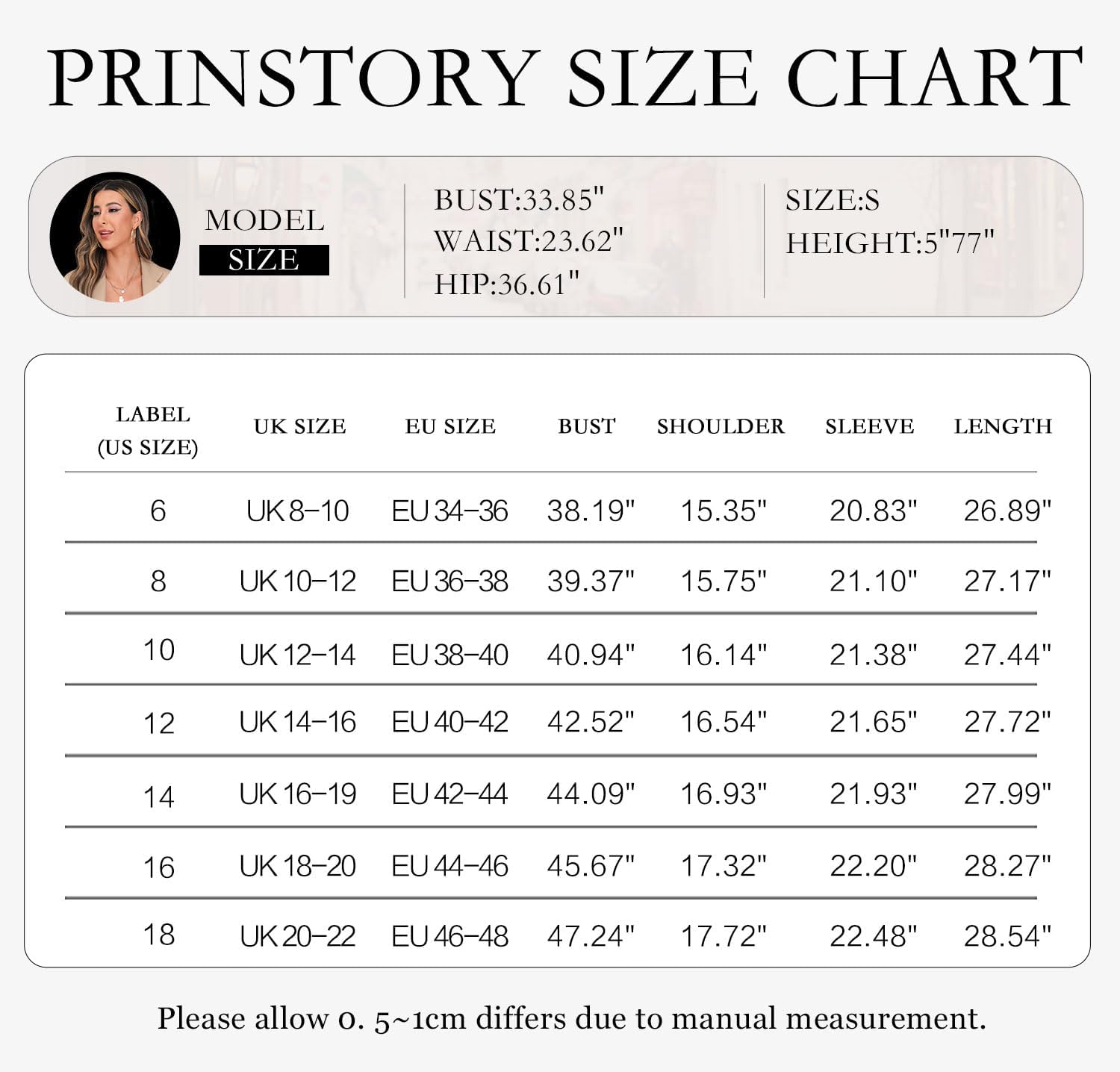 PRINSTORY SIZE CHART

MODEL SIZE

BUST:33.85"
WAIST:23.62"
HIP:36.61"

SIZE:S
HEIGHT:5"77"

| LABEL (US SIZE) | UK SIZE | EU SIZE | BUST | SHOULDER | SLEEVE | LENGTH |
|---|---|---|---|---|---|---|
| 6 | UK 8-10 | EU 34-36 | 38.19" | 15.35" | 20.83" | 26.89" |
| 8 | UK 10-12 | EU 36-38 | 39.37" | 15.75" | 21.10" | 27.17" |
| 10 | UK 12-14 | EU 38-40 | 40.94" | 16.14" | 21.38" | 27.44" |
| 12 | UK 14-16 | EU 40-42 | 42.52" | 16.54" | 21.65" | 27.72" |
| 14 | UK 16-19 | EU 42-44 | 44.09" | 16.93" | 21.93" | 27.99" |
| 16 | UK 18-20 | EU 44-46 | 45.67" | 17.32" | 22.20" | 28.27" |
| 18 | UK 20-22 | EU 46-48 | 47.24" | 17.72" | 22.48" | 28.54" |

Please allow 0. 5~1cm differs due to manual measurement.